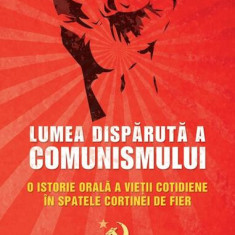 LUMEA DISPĂRUTĂ A COMUNISMULUI

O ISTORIE ORALĂ A VIEȚII COTIDIENE ÎN SPATELE CORTINEI DE FIER